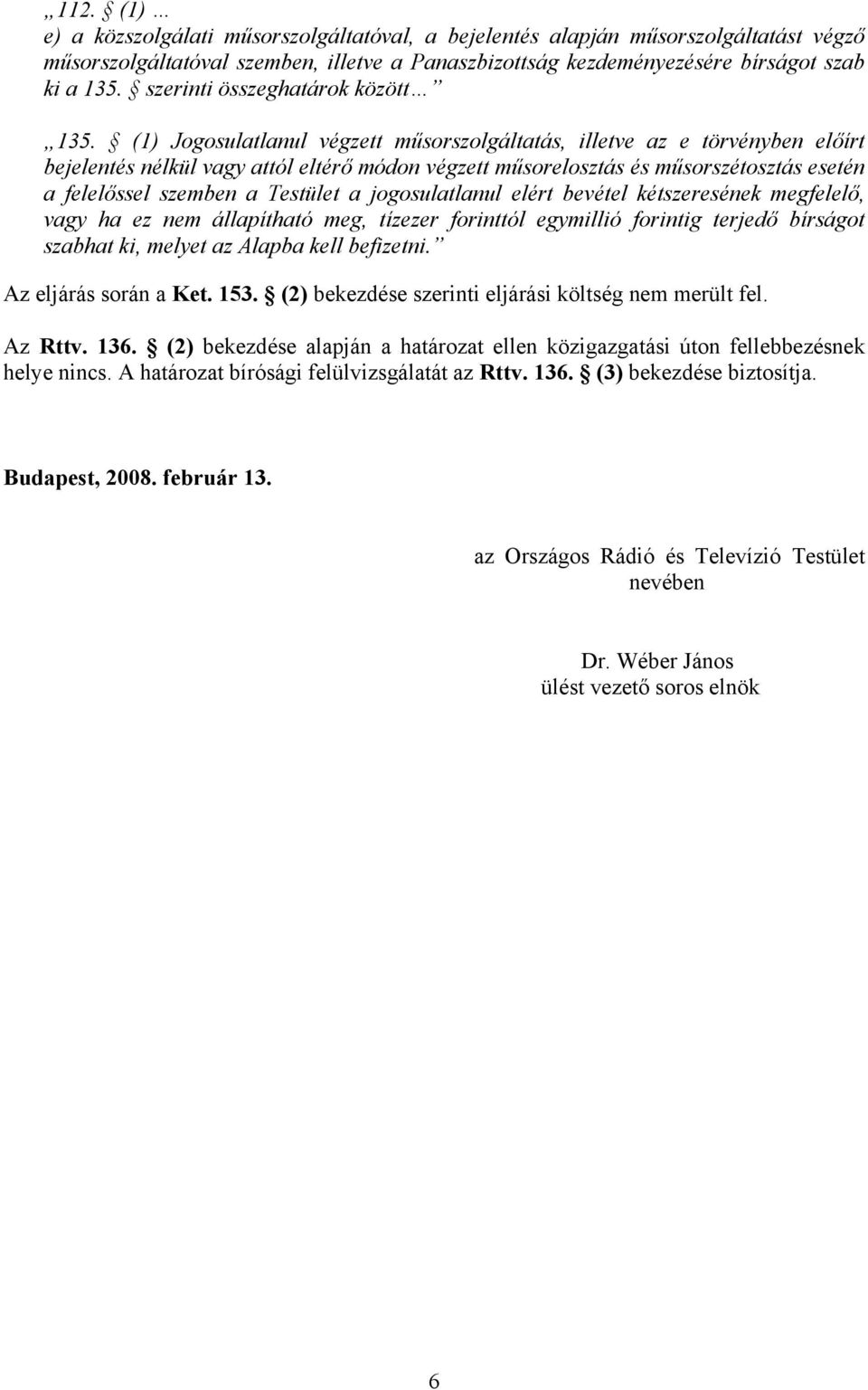 „112. § (1) …
e) a közszolgálati műsorszolgáltatóval, a bejelentés alapján műsorszolgáltatást végző műsorszolgáltatóval szemben, illetve a Panaszbizottság kezdeményezésére bírságot szab ki a 135. § szerinti összeghatárok között…”

„135. § (1) Jogosulatlanul végzett műsorszolgáltatás, illetve az e törvényben előírt bejelentés nélkül vagy attól eltérő módon végzett műsorelosztás és műsorszétosztás esetén a felelőssel szemben a Testület a jogosulatlanul elért bevétel kétszeresének megfelelő, vagy ha ez nem állapítható meg, tízezer forinttól egymillió forintig terjedő bírságot szabhat ki, melyet az Alapba kell befizetni.”

Az eljárás során a Ket. 153. § (2) bekezdése szerinti eljárási költség nem merült fel.

Az Rttv. 136. § (2) bekezdése alapján a határozat ellen közigazgatási úton fellebbezésnek helye nincs. A határozat bírósági felülvizsgálatát az Rttv. 136. § (3) bekezdése biztosítja.

Budapest, 2008. február 13.

az Országos Rádió és Televízió Testület nevében

Dr. Wéber János
ülést vezető soros elnök

6